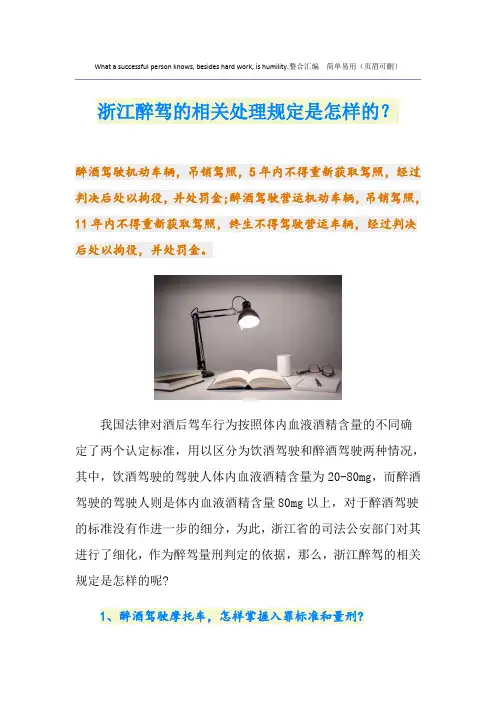 What a successful person knows, besides hard work, is humility.整合汇编　简单易用（页眉可删）

浙江醉驾的相关处理规定是怎样的？

醉酒驾驶机动车辆，吊销驾照，5年内不得重新获取驾照，经过判决后处以拘役，并处罚金;醉酒驾驶营运机动车辆，吊销驾照，11年内不得重新获取驾照，终生不得驾驶营运车辆，经过判决后处以拘役，并处罚金。

我国法律对酒后驾车行为按照体内血液酒精含量的不同确定了两个认定标准，用以区分为饮酒驾驶和醉酒驾驶两种情况，其中，饮酒驾驶的驾驶人体内血液酒精含量为20-80mg，而醉酒驾驶的驾驶人则是体内血液酒精含量80mg以上，对于醉酒驾驶的标准没有作进一步的细分，为此，浙江省的司法公安部门对其进行了细化，作为醉驾量刑判定的依据，那么，浙江醉驾的相关规定是怎样的呢?

1、醉酒驾驶摩托车，怎样掌握入罪标准和量刑?